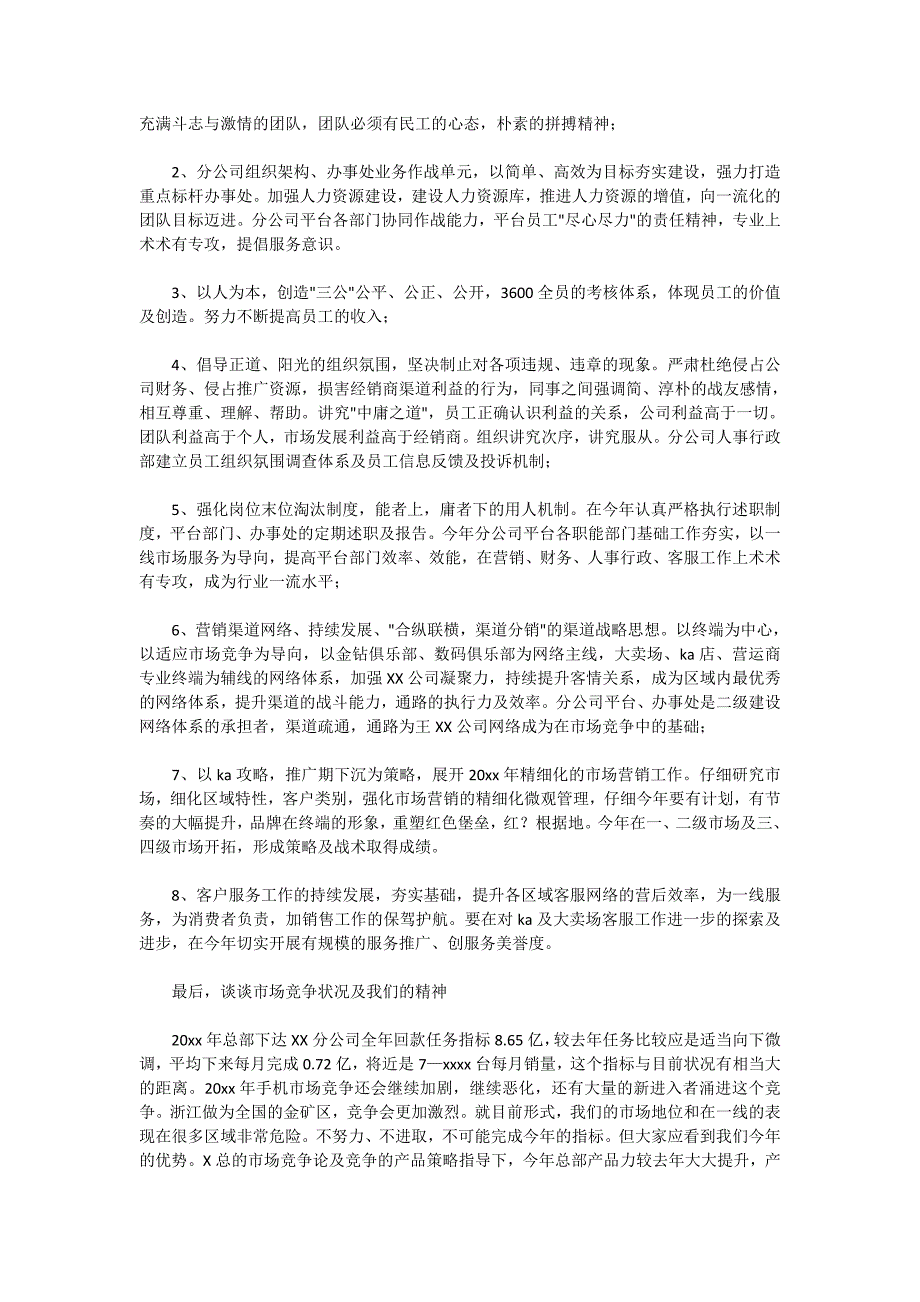 充满斗志与激情的团队，团队必须有民工的心态，朴素的拼搏精神；

2、分公司组织架构、办事处业务作战单元，以简单、高效为目标夯实建设，强力打造重点标杆办事处。加强人力资源建设，建设人力资源库，推进人力资源的增值，向一流化的团队目标迈进。分公司平台各部门协同作战能力，平台员工"尽心尽力"的责任精神，专业上术术有专攻，提倡服务意识。

3、以人为本，创造"三公"公平、公正、公开，3600 全员的考核体系，体现员工的价值及创造。努力不断提高员工的收入；

4、倡导正道、阳光的组织氛围，坚决制止对各项违规、违章的现象。严肃杜绝侵占公司财务、侵占推广资源，损害经销商渠道利益的行为，同事之间强调简、淳朴的战友感情，相互尊重、理解、帮助。讲究"中庸之道"，员工正确认识利益的关系，公司利益高于一切。团队利益高于个人，市场发展利益高于经销商。组织讲究次序，讲究服从。分公司人事行政部建立员工组织氛围调查体系及员工信息反馈及投诉机制；

5、强化岗位末位淘汰制度，能者上，庸者下的用人机制。在今年认真严格执行述职制度，平台部门、办事处的定期述职及报告。今年分公司平台各职能部门基础工作夯实，以一线市场服务为导向，提高平台部门效率、效能，在营销、财务、人事行政、客服工作上术术有专攻，成为行业一流水平；

6、营销渠道网络、持续发展、"合纵联横，渠道分销"的渠道战略思想。以终端为中心，以适应市场竞争为导向，以金钻俱乐部、数码俱乐部为网络主线，大卖场、ka 店、营运商专业终端为辅线的网络体系，加强 XX 公司凝聚力，持续提升客情关系，成为区域内最优秀的网络体系，提升渠道的战斗能力，通路的执行力及效率。分公司平台、办事处是二级建设网络体系的承担者，渠道疏通，通路为王 XX 公司网络成为在市场竞争中的基础；

7、以 ka 攻略，推广期下沉为策略，展开 20xx 年精细化的市场营销工作。仔细研究市场，细化区域特性，客户类别，强化市场营销的精细化微观管理，仔细今年要有计划，有节奏的大幅提升，品牌在终端的形象，重塑红色堡垒，红？根据地。今年在一、二级市场及三、四级市场开拓，形成策略及战术取得成绩。

8、客户服务工作的持续发展，夯实基础，提升各区域客服网络的营后效率，为一线服务，为消费者负责，加销售工作的保驾护航。要在对 ka 及大卖场客服工作进一步的探索及进步，在今年切实开展有规模的服务推广、创服务美誉度。

最后，谈谈市场竞争状况及我们的精神

20xx 年总部下达 XX 分公司全年回款任务指标 8.65 亿，较去年任务比较应是适当向下微调，平均下来每月完成 0.72 亿，将近是 7—xxxx 台每月销量，这个指标与目前状况有相当大的距离。20xx 年手机市场竞争还会继续加剧，继续恶化，还有大量的新进入者涌进这个竞争。浙江做为全国的金矿区，竞争会更加激烈。就目前形式，我们的市场地位和在一线的表现在很多区域非常危险。不努力、不进取，不可能完成今年的指标。但大家应看到我们今年的优势。X 总的市场竞争论及竞争的产品策略指导下，今年总部产品力较去年大大提升，产